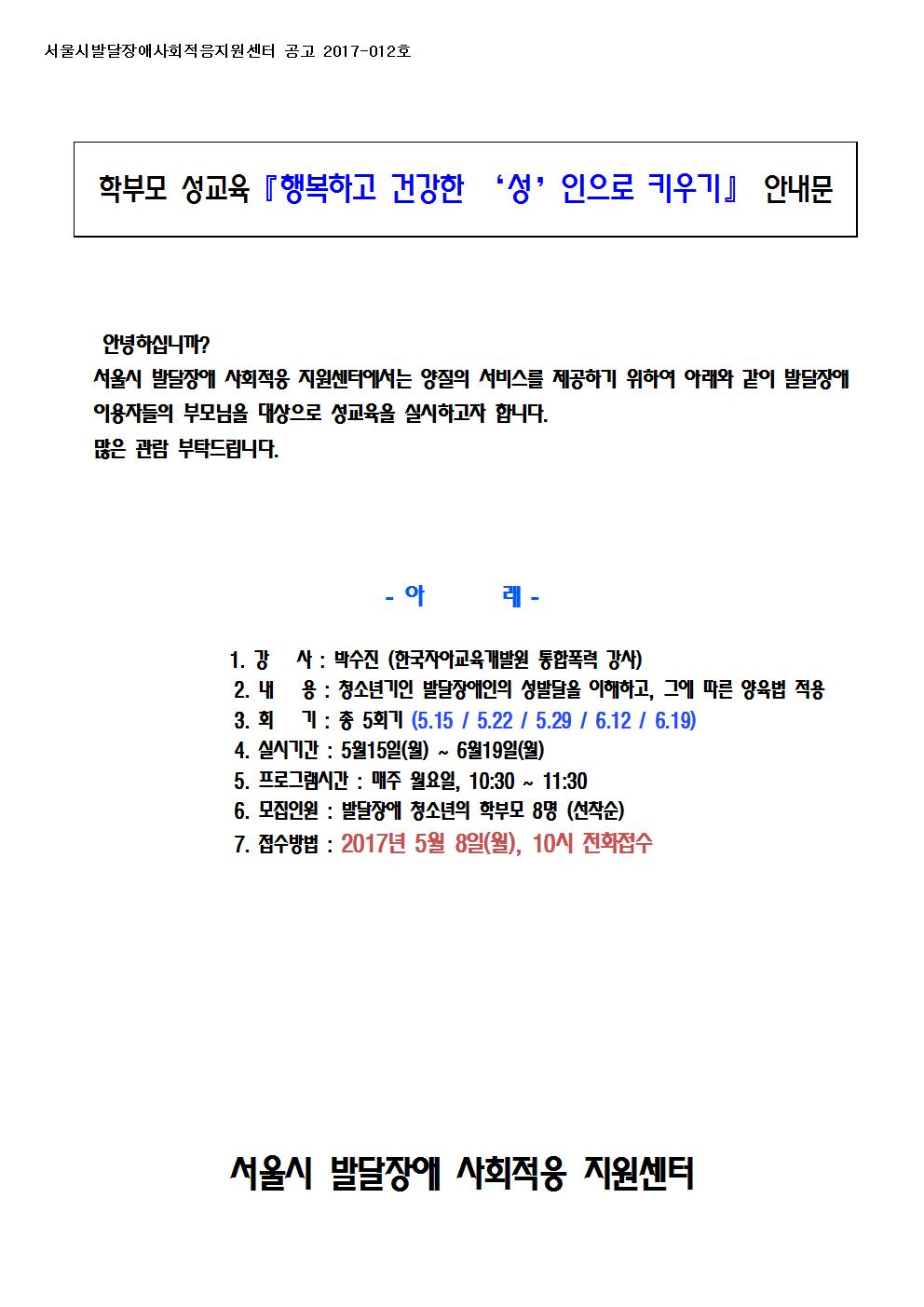 서울시발달장애사회적응지원센터 공고 2017-012호

학부모 성교육『행복하고 건강한 ‘성’인으로 키우기』 안내문

안녕하십니까?
서울시 발달장애 사회적응 지원센터에서는 양질의 서비스를 제공하기 위하여 아래와 같이 발달장애 이용자들의 부모님을 대상으로 성교육을 실시하고자 합니다.
많은 관람 부탁드립니다.

- 아 래 -

1. 강 사 : 박수진 (한국자아교육개발원 통합폭력 강사)
2. 내 용 : 청소년기인 발달장애인의 성발달을 이해하고, 그에 따른 양육법 적용
3. 회 기 : 총 5회기 (5.15 / 5.22 / 5.29 / 6.12 / 6.19)
4. 실시기간 : 5월15일(월) ~ 6월19일(월)
5. 프로그램시간 : 매주 월요일, 10:30 ~ 11:30
6. 모집인원 : 발달장애 청소년의 학부모 8명 (선착순)
7. 접수방법 : 2017년 5월 8일(월), 10시 전화접수

서울시 발달장애 사회적응 지원센터